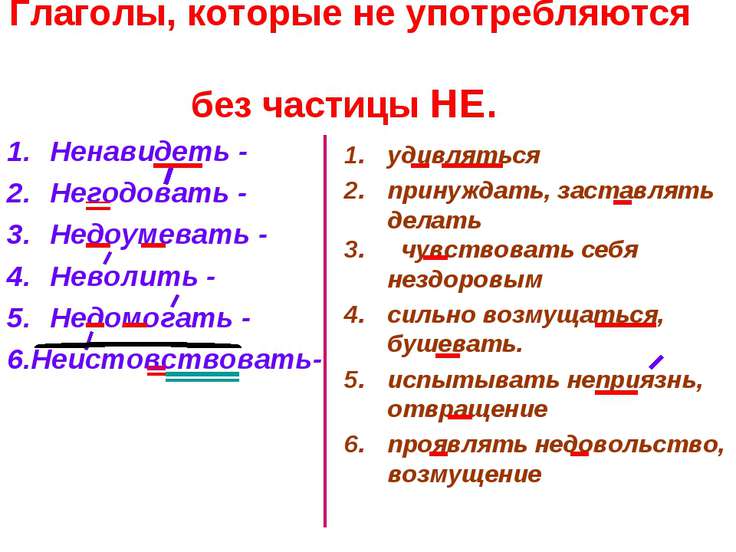 Глаголы, которые не употребляются

без частицы НЕ.

1. Ненавидеть -
2. Негодовать -
3. Недоумевать -
4. Неволить -
5. Недомогать -
6.Неистовствовать-

1. удивляться
2. принуждать, заставлять делать
3. чувствовать себя нездоровым
4. сильно возмущаться, бушевать.
5. испытывать неприязнь, отвращение
6. проявлять недовольство, возмущение